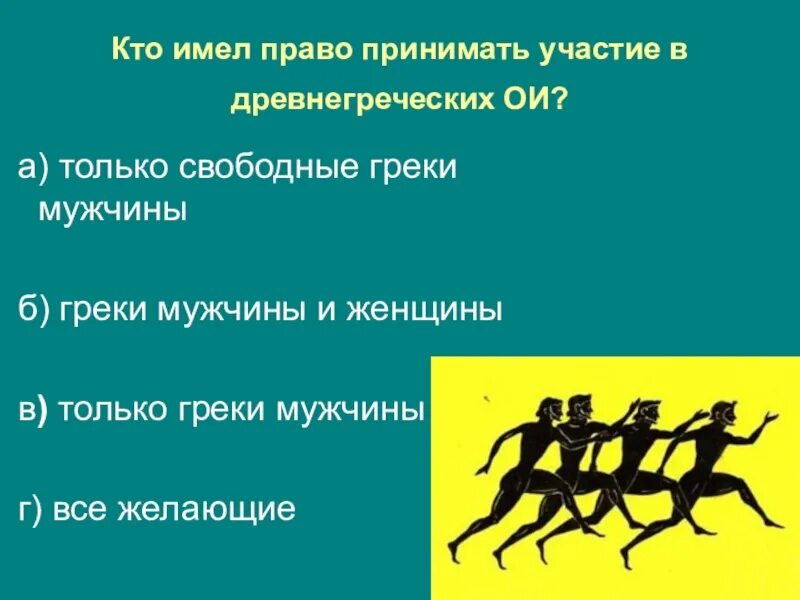 Кто имел право принимать участие в древнегреческих ОИ?

а) только свободные греки мужчины

б) греки мужчины и женщины

в) только греки мужчины

г) все желающие